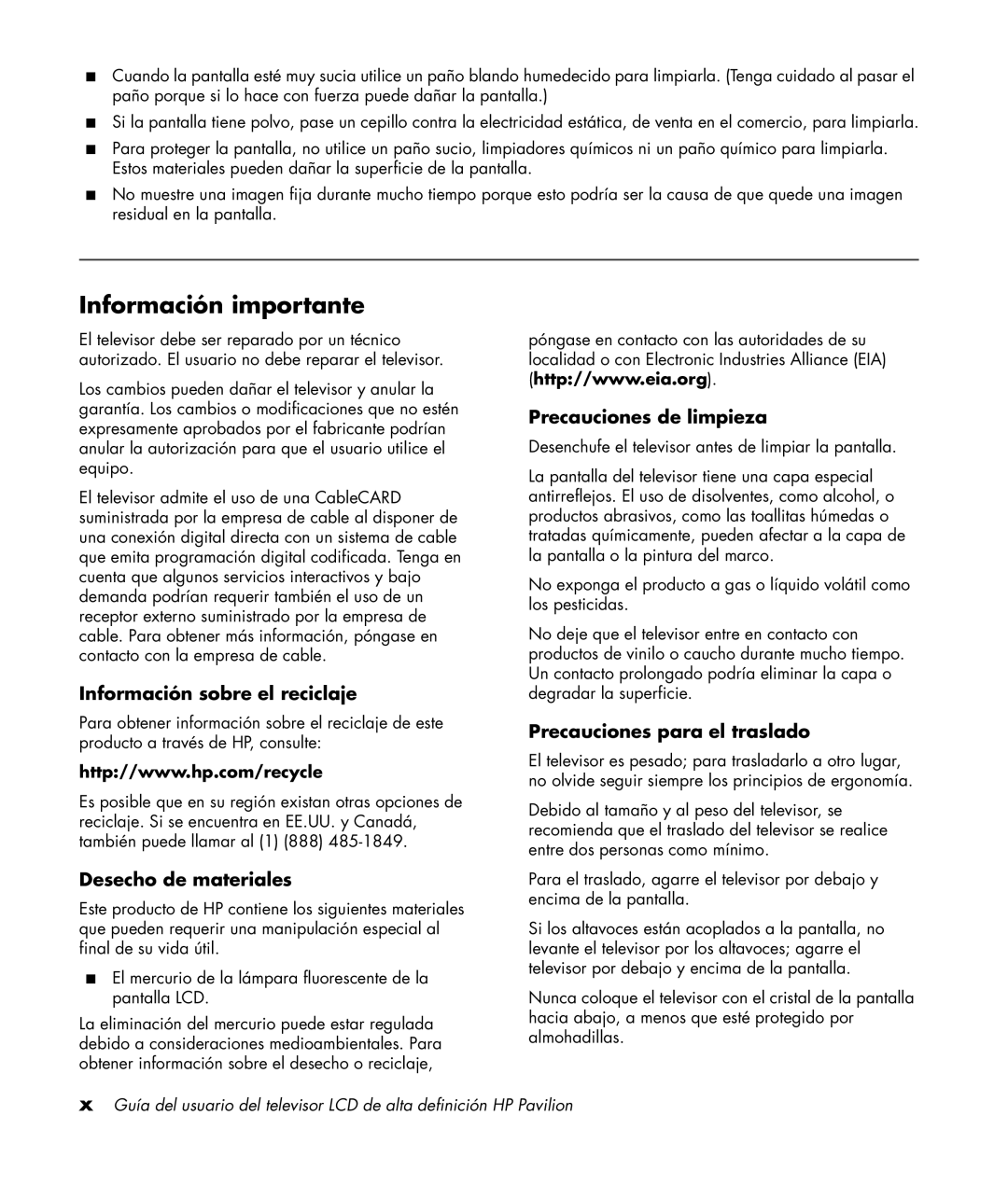 ■ Cuando la pantalla esté muy sucia utilice un paño blando humedecido para limpiarla. (Tenga cuidado al pasar el paño porque si lo hace con fuerza puede dañar la pantalla.)

■ Si la pantalla tiene polvo, pase un cepillo contra la electricidad estática, de venta en el comercio, para limpiarla.

■ Para proteger la pantalla, no utilice un paño sucio, limpiadores químicos ni un paño químico para limpiarla. Estos materiales pueden dañar la superficie de la pantalla.

■ No muestre una imagen fija durante mucho tiempo porque esto podría ser la causa de que quede una imagen residual en la pantalla.

Información importante

El televisor debe ser reparado por un técnico autorizado. El usuario no debe reparar el televisor.

Los cambios pueden dañar el televisor y anular la garantía. Los cambios o modificaciones que no estén expresamente aprobados por el fabricante podrían anular la autorización para que el usuario utilice el equipo.

El televisor admite el uso de una CableCARD suministrada por la empresa de cable al disponer de una conexión digital directa con un sistema de cable que emita programación digital codificada. Tenga en cuenta que algunos servicios interactivos y bajo demanda podrían requerir también el uso de un receptor externo suministrado por la empresa de cable. Para obtener más información, póngase en contacto con la empresa de cable.

Información sobre el reciclaje

Para obtener información sobre el reciclaje de este producto a través de HP, consulte:

http://www.hp.com/recycle

Es posible que en su región existan otras opciones de reciclaje. Si se encuentra en EE.UU. y Canadá, también puede llamar al (1) (888) 485-1849.

Desecho de materiales

Este producto de HP contiene los siguientes materiales que pueden requerir una manipulación especial al final de su vida útil.

■ El mercurio de la lámpara fluorescente de la pantalla LCD.

La eliminación del mercurio puede estar regulada debido a consideraciones medioambientales. Para obtener información sobre el desecho o reciclaje, póngase en contacto con las autoridades de su localidad o con Electronic Industries Alliance (EIA) (http://www.eia.org).

Precauciones de limpieza

Desenchufe el televisor antes de limpiar la pantalla.

La pantalla del televisor tiene una capa especial antirreflejos. El uso de disolventes, como alcohol, o productos abrasivos, como las toallitas húmedas o tratadas químicamente, pueden afectar a la capa de la pantalla o la pintura del marco.

No exponga el producto a gas o líquido volátil como los pesticidas.

No deje que el televisor entre en contacto con productos de vinilo o caucho durante mucho tiempo. Un contacto prolongado podría eliminar la capa o degradar la superficie.

Precauciones para el traslado

El televisor es pesado; para trasladarlo a otro lugar, no olvide seguir siempre los principios de ergonomía.

Debido al tamaño y al peso del televisor, se recomienda que el traslado del televisor se realice entre dos personas como mínimo.

Para el traslado, agarre el televisor por debajo y encima de la pantalla.

Si los altavoces están acoplados a la pantalla, no levante el televisor por los altavoces; agarre el televisor por debajo y encima de la pantalla.

Nunca coloque el televisor con el cristal de la pantalla hacia abajo, a menos que esté protegido por almohadillas.

x Guía del usuario del televisor LCD de alta definición HP Pavilion